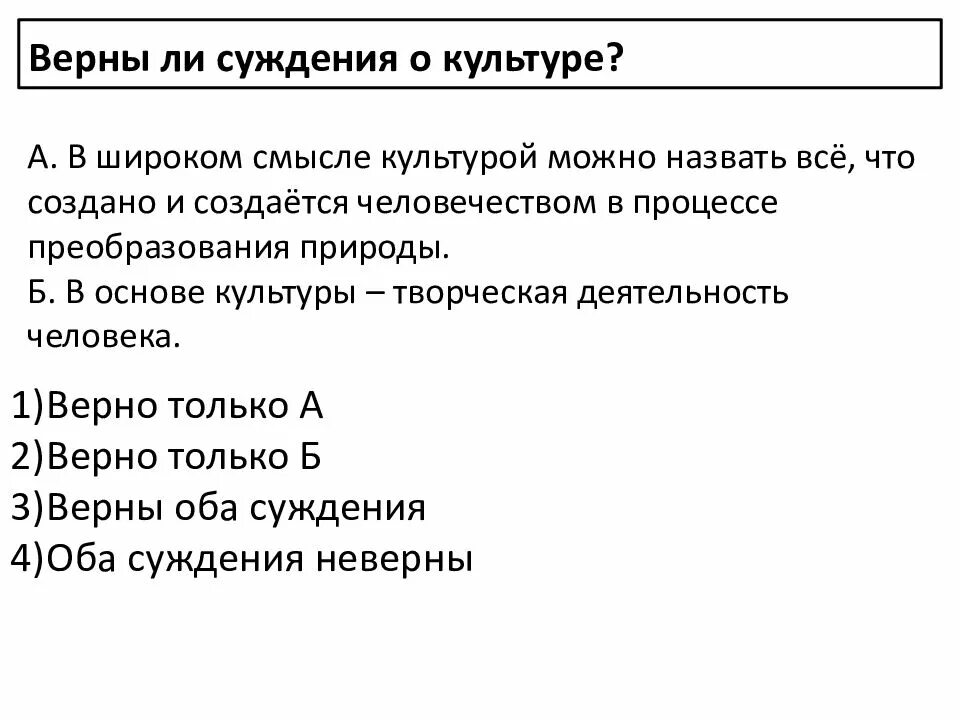 Верны ли суждения о культуре?

А. В широком смысле культурой можно назвать всё, что создано и создаётся человечеством в процессе преобразования природы.
Б. В основе культуры – творческая деятельность человека.

1)Верно только А
2)Верно только Б
3)Верны оба суждения
4)Оба суждения неверны